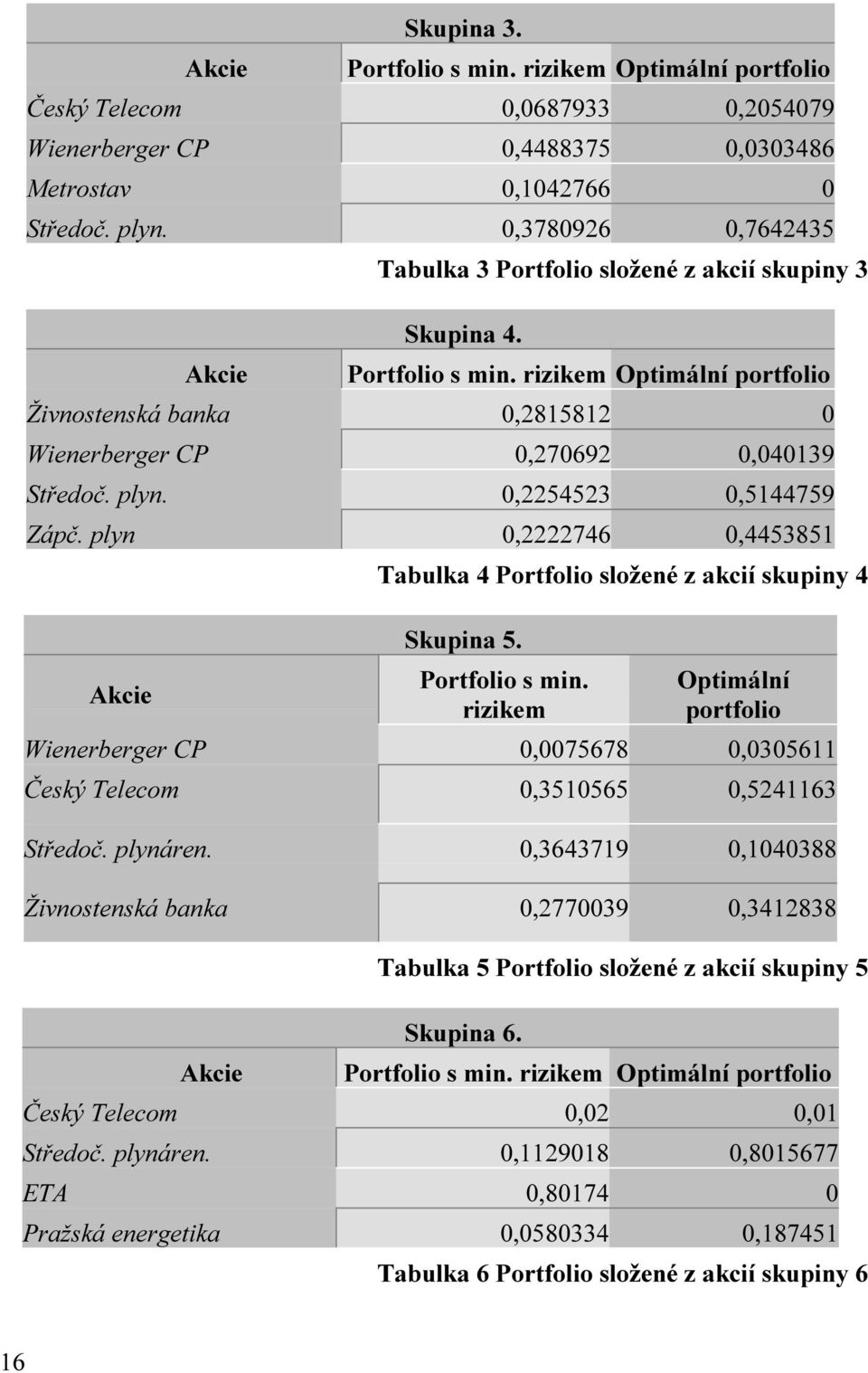 | | Skupina 3. | |
|---|---|---|
| Akcie | Portfolio s min. rizikem | Optimální portfolio |
| Český Telecom | 0,0687933 | 0,2054079 |
| Wienerberger CP | 0,4488375 | 0,0303486 |
| Metrostav | 0,1042766 | 0 |
| Středoč. plyn. | 0,3780926 | 0,7642435 |

Tabulka 3 Portfolio složené z akcií skupiny 3

| | Skupina 4. | |
|---|---|---|
| Akcie | Portfolio s min. rizikem | Optimální portfolio |
| Živnostenská banka | 0,2815812 | 0 |
| Wienerberger CP | 0,270692 | 0,040139 |
| Středoč. plyn. | 0,2254523 | 0,5144759 |
| Zápč. plyn | 0,2222746 | 0,4453851 |

Tabulka 4 Portfolio složené z akcií skupiny 4

| | Skupina 5. | |
|---|---|---|
| Akcie | Portfolio s min. rizikem | Optimální portfolio |
| Wienerberger CP | 0,0075678 | 0,0305611 |
| Český Telecom | 0,3510565 | 0,5241163 |
| Středoč. plynáren. | 0,3643719 | 0,1040388 |
| Živnostenská banka | 0,2770039 | 0,3412838 |

Tabulka 5 Portfolio složené z akcií skupiny 5

| | Skupina 6. | |
|---|---|---|
| Akcie | Portfolio s min. rizikem | Optimální portfolio |
| Český Telecom | 0,02 | 0,01 |
| Středoč. plynáren. | 0,1129018 | 0,8015677 |
| ETA | 0,80174 | 0 |
| Pražská energetika | 0,0580334 | 0,187451 |

Tabulka 6 Portfolio složené z akcií skupiny 6

16